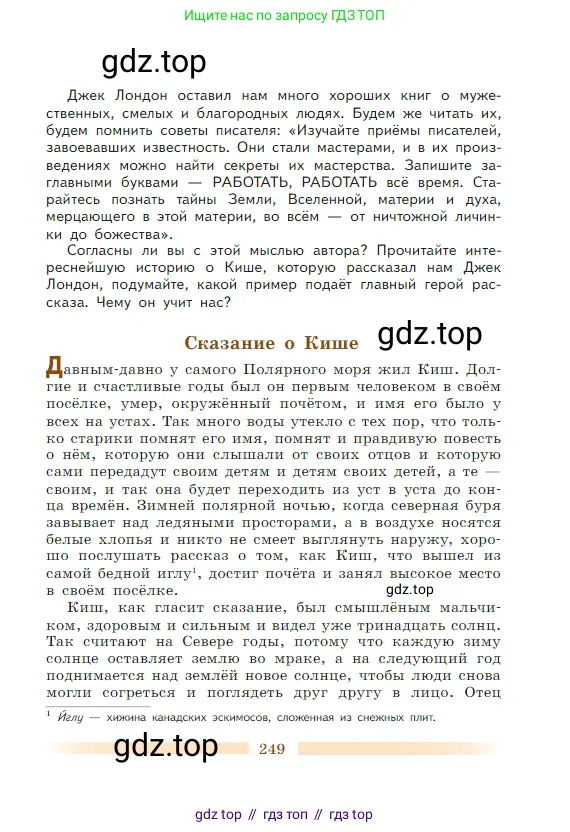 Ищите нас по запросу ГДЗ ТОП

gdz.top

Джек Лондон оставил нам много хороших книг о мужественных, смелых и благородных людях. Будем же читать их, будем помнить советы писателя: «Изучайте приёмы писателей, завоевавших известность. Они стали мастерами, и в их произведениях можно найти секреты их мастерства. Запишите заглавными буквами — РАБОТАТЬ, РАБОТАТЬ всё время. Старайтесь познать тайны Земли, Вселенной, материи и духа, мерцающего в этой материи, во всём — от ничтожной личинки до божества».

Согласны ли вы с этой мыслью автора? Прочитайте интереснейшую историю о Кише, которую рассказал нам Джек Лондон, подумайте, какой пример подаёт главный герой рассказа. Чему он учит нас?

Сказание о Кише

gdz.top

Давным-давно у самого Полярного моря жил Киш. Долгие и счастливые годы был он первым человеком в своём посёлке, умер, окружённый почётом, и имя его было у всех на устах. Так много воды утекло с тех пор, что только старики помнят его имя, помнят и правдивую повесть о нём, которую они слышали от своих отцов и которую сами передадут своим детям и детям своих детей, а те — своим, и так она будет переходить из уст в уста до конца времён. Зимней полярной ночью, когда северная буря завывает над ледяными просторами, а в воздухе носятся белые хлопья и никто не смеет выглянуть наружу, хорошо послушать рассказ о том, как Киш, что вышел из самой бедной иглу$^1$, достиг почёта и занял высокое место в своём посёлке.

gdz.top

Киш, как гласит сказание, был смышлёным мальчиком, здоровым и сильным и видел уже тринадцать солнц. Так считают на Севере годы, потому что каждую зиму солнце оставляет землю во мраке, а на следующий год поднимается над землёй новое солнце, чтобы люди снова могли согреться и поглядеть друг другу в лицо. Отец

$^1$ Иглу — хижина канадских эскимосов, сложенная из снежных плит.

gdz.top

249

gdz top // гдз топ // гдз top